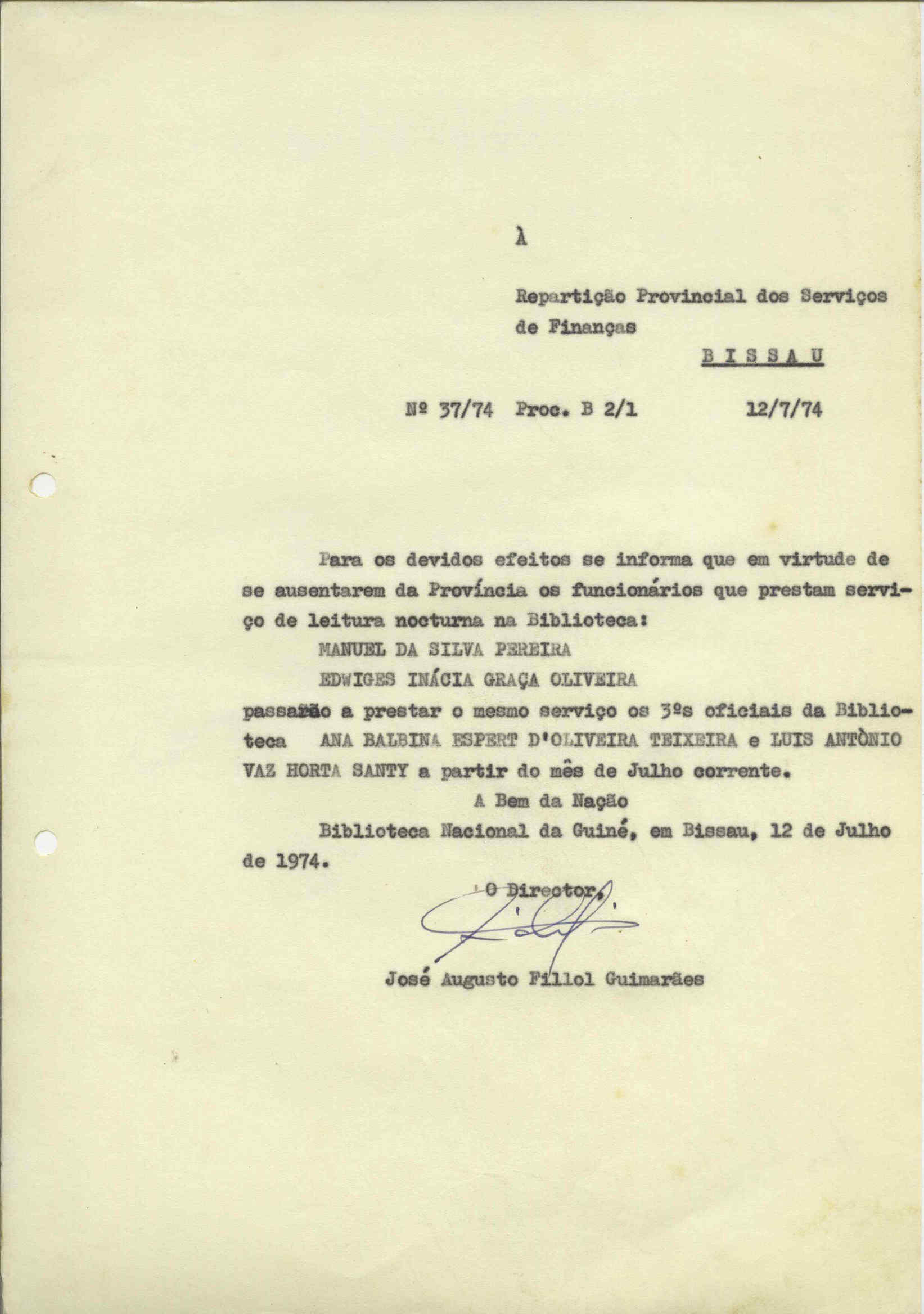 À

Repartição Provincial dos Serviços de Finanças

B I S S A U

Nº 37/74 Proc. B 2/1 12/7/74

Para os devidos efeitos se informa que em virtude de se ausentarem da Província os funcionários que prestam serviço de leitura nocturna na Biblioteca:

MANUEL DA SILVA PEREIRA

EDWIGES INÁCIA GRAÇA OLIVEIRA

passarão a prestar o mesmo serviço os 3ºs oficiais da Biblioteca ANA BALBINA ESPERT D'OLIVEIRA TEIXEIRA e LUIS ANTÒNIO VAZ HORTA SANTY a partir do mês de Julho corrente.

A Bem da Nação

Biblioteca Nacional da Guiné, em Bissau, 12 de Julho de 1974.

O Director,

José Augusto Fillol Guimarães